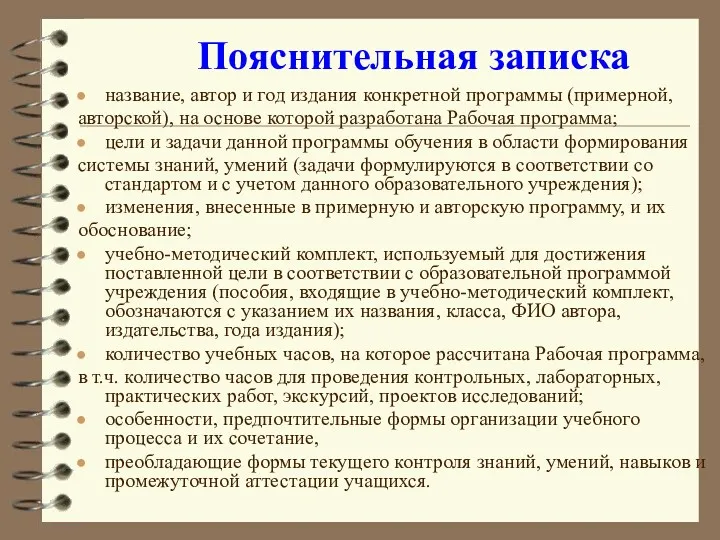 Пояснительная записка

- название, автор и год издания конкретной программы (примерной, авторской), на основе которой разработана Рабочая программа;
- цели и задачи данной программы обучения в области формирования системы знаний, умений (задачи формулируются в соответствии со стандартом и с учетом данного образовательного учреждения);
- изменения, внесенные в примерную и авторскую программу, и их обоснование;
- учебно-методический комплект, используемый для достижения поставленной цели в соответствии с образовательной программой учреждения (пособия, входящие в учебно-методический комплект, обозначаются с указанием их названия, класса, ФИО автора, издательства, года издания);
- количество учебных часов, на которое рассчитана Рабочая программа, в т.ч. количество часов для проведения контрольных, лабораторных, практических работ, экскурсий, проектов исследований;
- особенности, предпочтительные формы организации учебного процесса и их сочетание,
- преобладающие формы текущего контроля знаний, умений, навыков и промежуточной аттестации учащихся.